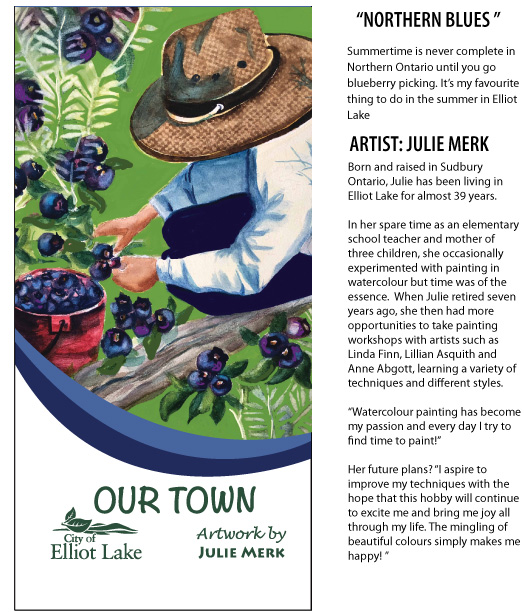 OUR TOWN

City of
Elliot Lake

Artwork by
JULIE MERK

"NORTHERN BLUES "

Summertime is never complete in Northern Ontario until you go blueberry picking. It's my favourite thing to do in the summer in Elliot Lake

ARTIST: JULIE MERK

Born and raised in Sudbury Ontario, Julie has been living in Elliot Lake for almost 39 years.

In her spare time as an elementary school teacher and mother of three children, she occasionally experimented with painting in watercolour but time was of the essence. When Julie retired seven years ago, she then had more opportunities to take painting workshops with artists such as Linda Finn, Lillian Asquith and Anne Abgott, learning a variety of techniques and different styles.

"Watercolour painting has become my passion and every day I try to find time to paint!"

Her future plans? "I aspire to improve my techniques with the hope that this hobby will continue to excite me and bring me joy all through my life. The mingling of beautiful colours simply makes me happy! "